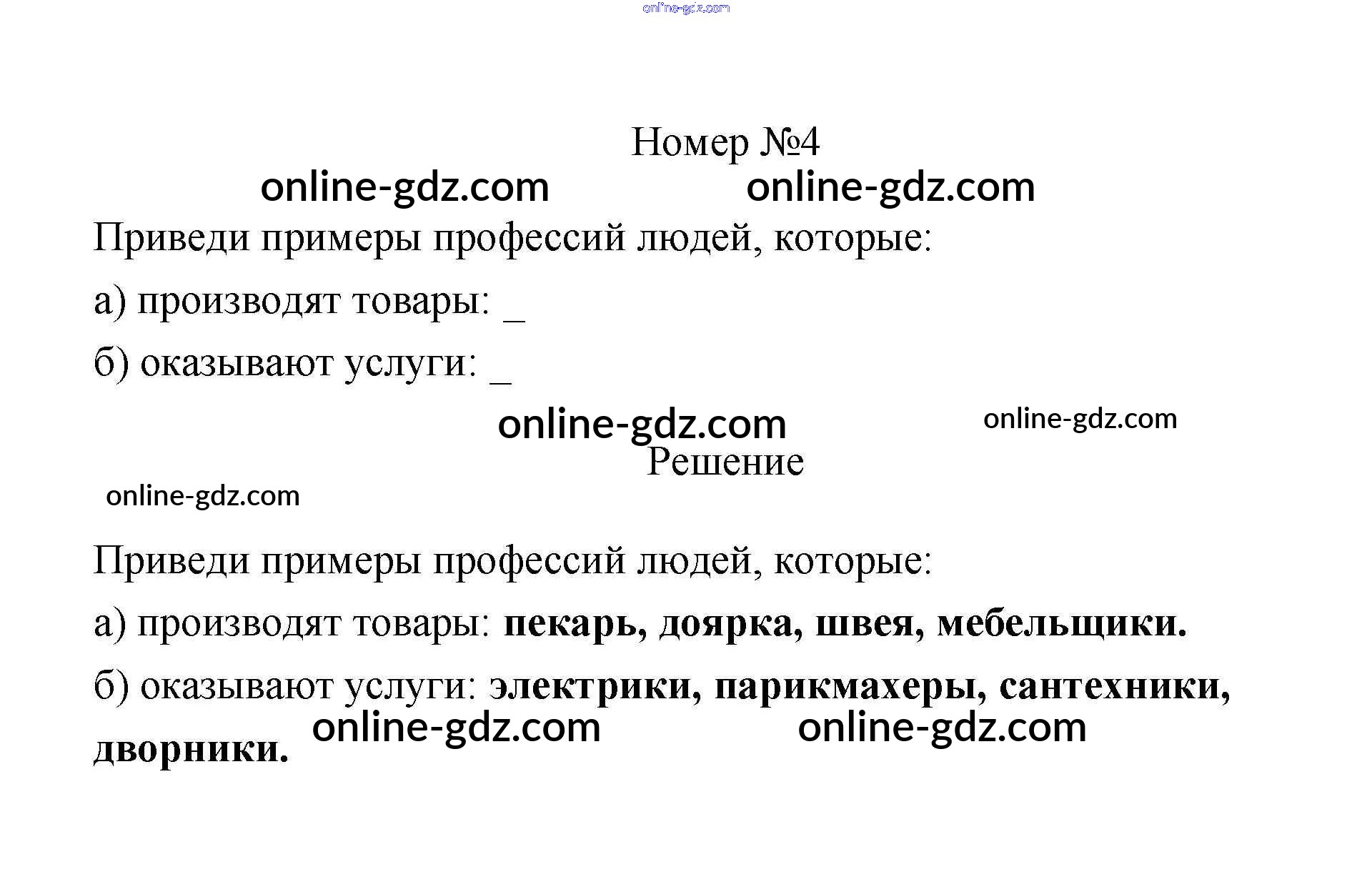 Номер №4

Приведи примеры профессий людей, которые:

а) производят товары: ____

б) оказывают услуги: ____

Решение

Приведи примеры профессий людей, которые:

а) производят товары: пекарь, доярка, швея, мебельщики.

б) оказывают услуги: электрики, парикмахеры, сантехники, дворники.

online-gdz.com